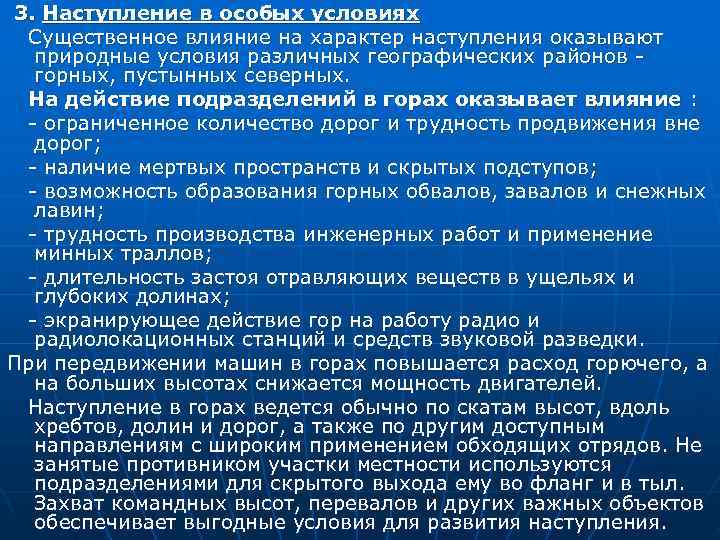 3. Наступление в особых условиях

Существенное влияние на характер наступления оказывают природные условия различных географических районов - горных, пустынных северных.

На действие подразделений в горах оказывает влияние :

- ограниченное количество дорог и трудность продвижения вне дорог;

- наличие мертвых пространств и скрытых подступов;

- возможность образования горных обвалов, завалов и снежных лавин;

- трудность производства инженерных работ и применение минных траллов;

- длительность застоя отравляющих веществ в ущельях и глубоких долинах;

- экранирующее действие гор на работу радио и радиолокационных станций и средств звуковой разведки.

При передвижении машин в горах повышается расход горючего, а на больших высотах снижается мощность двигателей.

Наступление в горах ведется обычно по скатам высот, вдоль хребтов, долин и дорог, а также по другим доступным направлениям с широким применением обходящих отрядов. Не занятые противником участки местности используются подразделениями для скрытого выхода ему во фланг и в тыл. Захват командных высот, перевалов и других важных объектов обеспечивает выгодные условия для развития наступления.